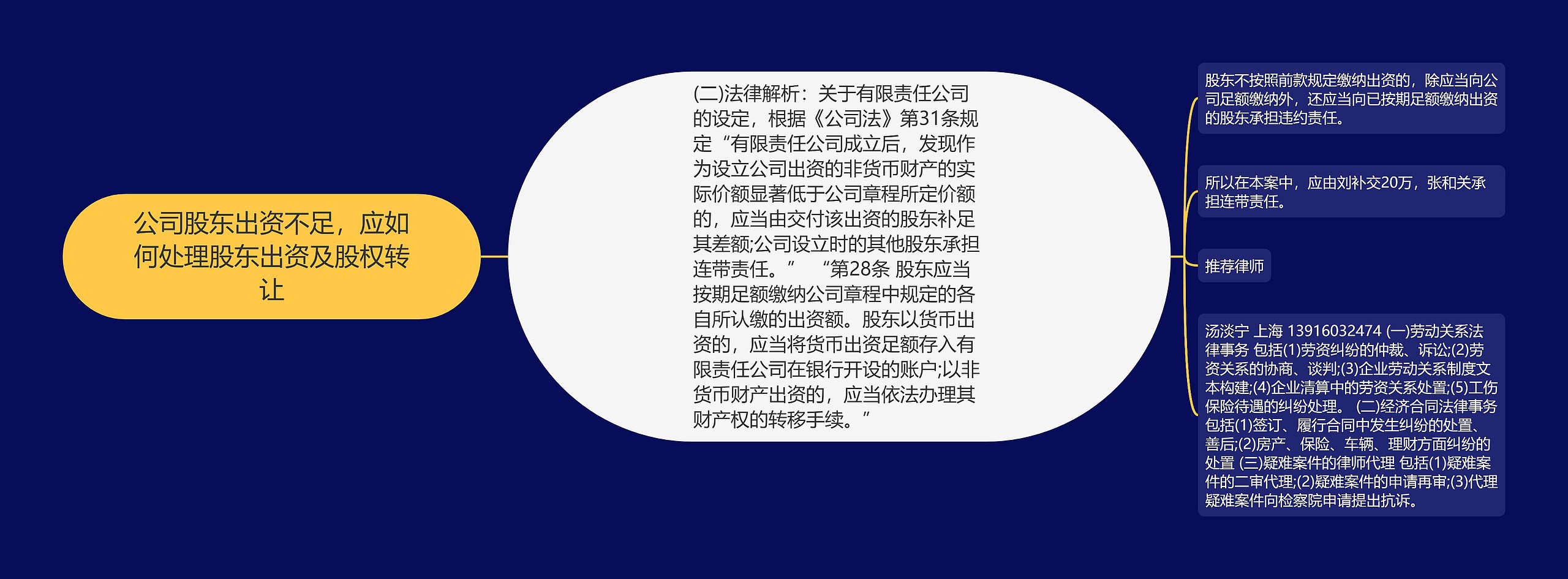 公司股东出资不足，应如何处理股东出资及股权转让

(二)法律解析：关于有限责任公司的设定，根据《公司法》第31条规定“有限责任公司成立后，发现作为设立公司出资的非货币财产的实际价额显著低于公司章程所定价额的，应当由交付该出资的股东补足其差额;公司设立时的其他股东承担连带责任。” “第28条 股东应当按期足额缴纳公司章程中规定的各自所认缴的出资额。股东以货币出资的，应当将货币出资足额存入有限责任公司在银行开设的账户;以非货币财产出资的，应当依法办理其财产权的转移手续。”

股东不按照前款规定缴纳出资的，除应当向公司足额缴纳外，还应当向已按期足额缴纳出资的股东承担违约责任。

所以在本案中，应由刘补交20万，张和关承担连带责任。

推荐律师

汤淡宁 上海 13916032474 (一)劳动关系法律事务 包括(1)劳资纠纷的仲裁、诉讼;(2)劳资关系的协商、谈判;(3)企业劳动关系制度文本构建;(4)企业清算中的劳资关系处置;(5)工伤保险待遇的纠纷处理。 (二)经济合同法律事务 包括(1)签订、履行合同中发生纠纷的处置、善后;(2)房产、保险、车辆、理财方面纠纷的处置 (三)疑难案件的律师代理 包括(1)疑难案件的二审代理;(2)疑难案件的申请再审;(3)代理疑难案件向检察院申请提出抗诉。